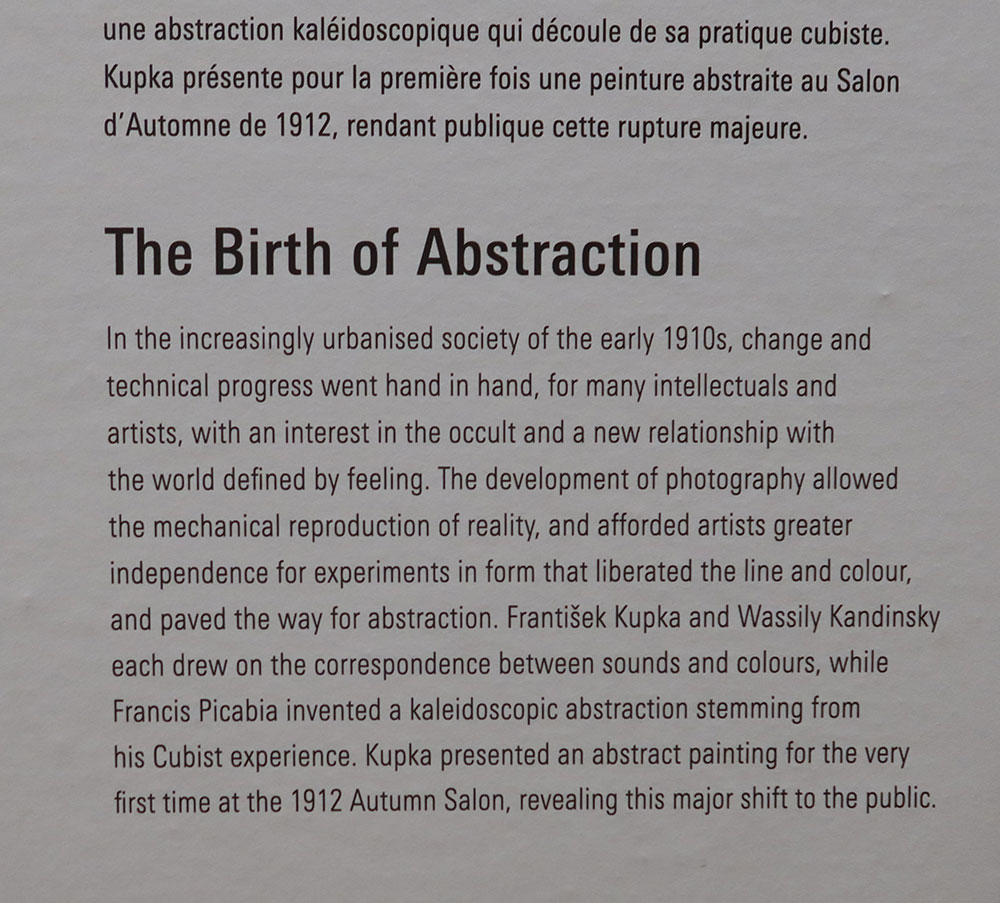 une abstraction kaléidoscopique qui découle de sa pratique cubiste. Kupka présente pour la première fois une peinture abstraite au Salon d'Automne de 1912, rendant publique cette rupture majeure.

The Birth of Abstraction

In the increasingly urbanised society of the early 1910s, change and technical progress went hand in hand, for many intellectuals and artists, with an interest in the occult and a new relationship with the world defined by feeling. The development of photography allowed the mechanical reproduction of reality, and afforded artists greater independence for experiments in form that liberated the line and colour, and paved the way for abstraction. František Kupka and Wassily Kandinsky each drew on the correspondence between sounds and colours, while Francis Picabia invented a kaleidoscopic abstraction stemming from his Cubist experience. Kupka presented an abstract painting for the very first time at the 1912 Autumn Salon, revealing this major shift to the public.